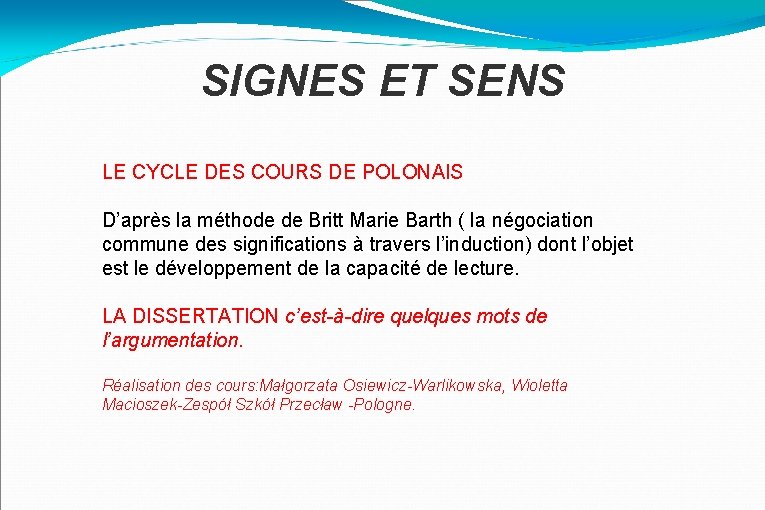 SIGNES ET SENS

LE CYCLE DES COURS DE POLONAIS

D'après la méthode de Britt Marie Barth ( la négociation commune des significations à travers l'induction) dont l'objet est le développement de la capacité de lecture.

LA DISSERTATION c'est-à-dire quelques mots de l'argumentation.

Réalisation des cours:Małgorzata Osiewicz-Warlikowska, Wioletta Macioszek-Zespół Szkół Przecław -Pologne.